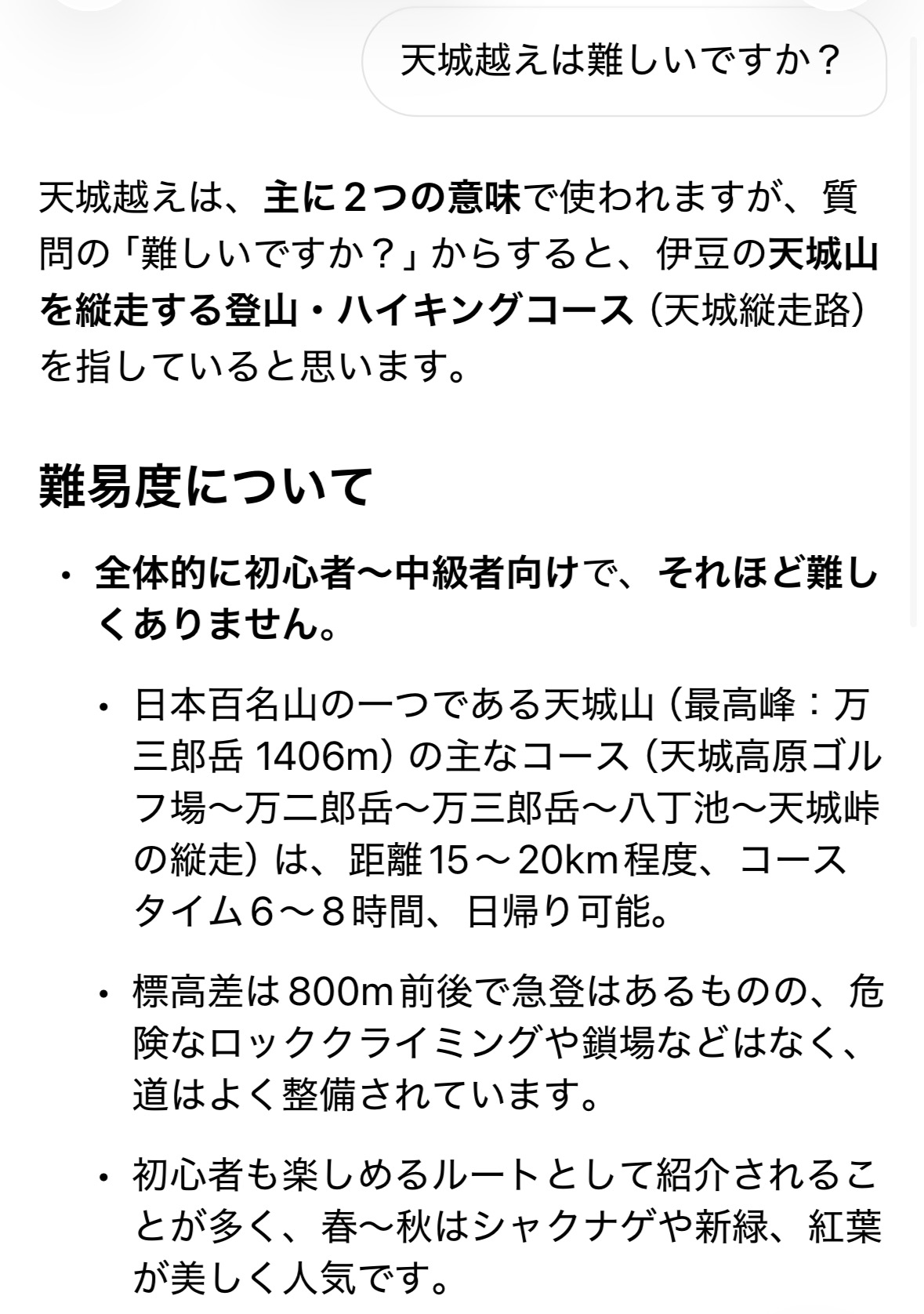 天城越えは難しいですか？

天城越えは、主に２つの意味で使われますが、質問の「難しいですか？」からすると、伊豆の天城山を縦走する登山・ハイキングコース（天城縦走路）を指していると思います。

難易度について

・全体的に初心者〜中級者向けで、それほど難しくありません。

・日本百名山の一つである天城山（最高峰：万三郎岳 1406m）の主なコース（天城高原ゴルフ場〜万二郎岳〜万三郎岳〜八丁池〜天城峠の縦走）は、距離15〜20km程度、コースタイム６〜８時間、日帰り可能。

・標高差は800m前後で急登はあるものの、危険なロッククライミングや鎖場などはなく、道はよく整備されています。

・初心者も楽しめるルートとして紹介されることが多く、春〜秋はシャクナゲや新緑、紅葉が美しく人気です。